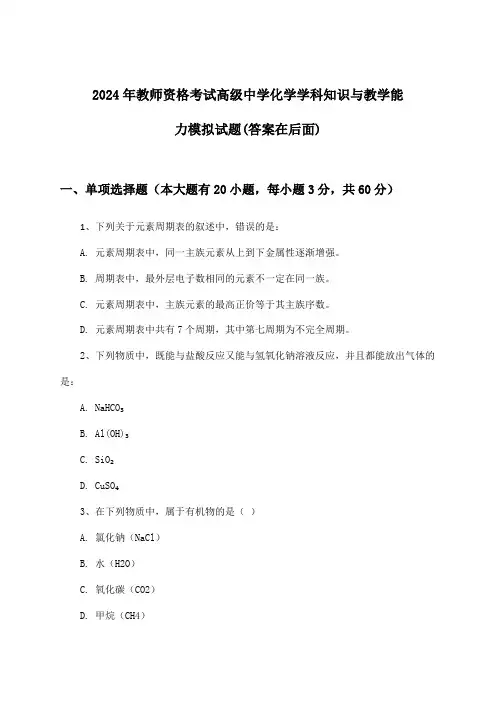 2024年教师资格考试高级中学化学学科知识与教学能力模拟试题(答案在后面)

一、单项选择题（本大题有20小题，每小题3分，共60分）

1、下列关于元素周期表的叙述中，错误的是：

A. 元素周期表中，同一主族元素从上到下金属性逐渐增强。

B. 周期表中，最外层电子数相同的元素不一定在同一族。

C. 元素周期表中，主族元素的最高正价等于其主族序数。

D. 元素周期表中共有7个周期，其中第七周期为不完全周期。

2、下列物质中，既能与盐酸反应又能与氢氧化钠溶液反应，并且都能放出气体的是：

A. $NaHCO_3$

B. $Al(OH)_3$

C. $SiO_2$

D. $CuSO_4$

3、在下列物质中，属于有机物的是（ ）

A. 氯化钠（NaCl）

B. 水（H2O）

C. 氧化碳（CO2）

D. 甲烷（CH4）